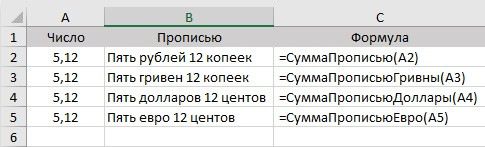 |   | A | B | C |
|---|---|---|---|
| 1 | Число | Прописью | Формула |
| 2 | 5,12 | Пять рублей 12 копеек | =СуммаПрописью(A2) |
| 3 | 5,12 | Пять гривен 12 копеек | =СуммаПрописьюГривны(A3) |
| 4 | 5,12 | Пять долларов 12 центов | =СуммаПрописьюДоллары(A4) |
| 5 | 5,12 | Пять евро 12 центов | =СуммаПрописьюЕвро(A5) |
| 6 | | | |